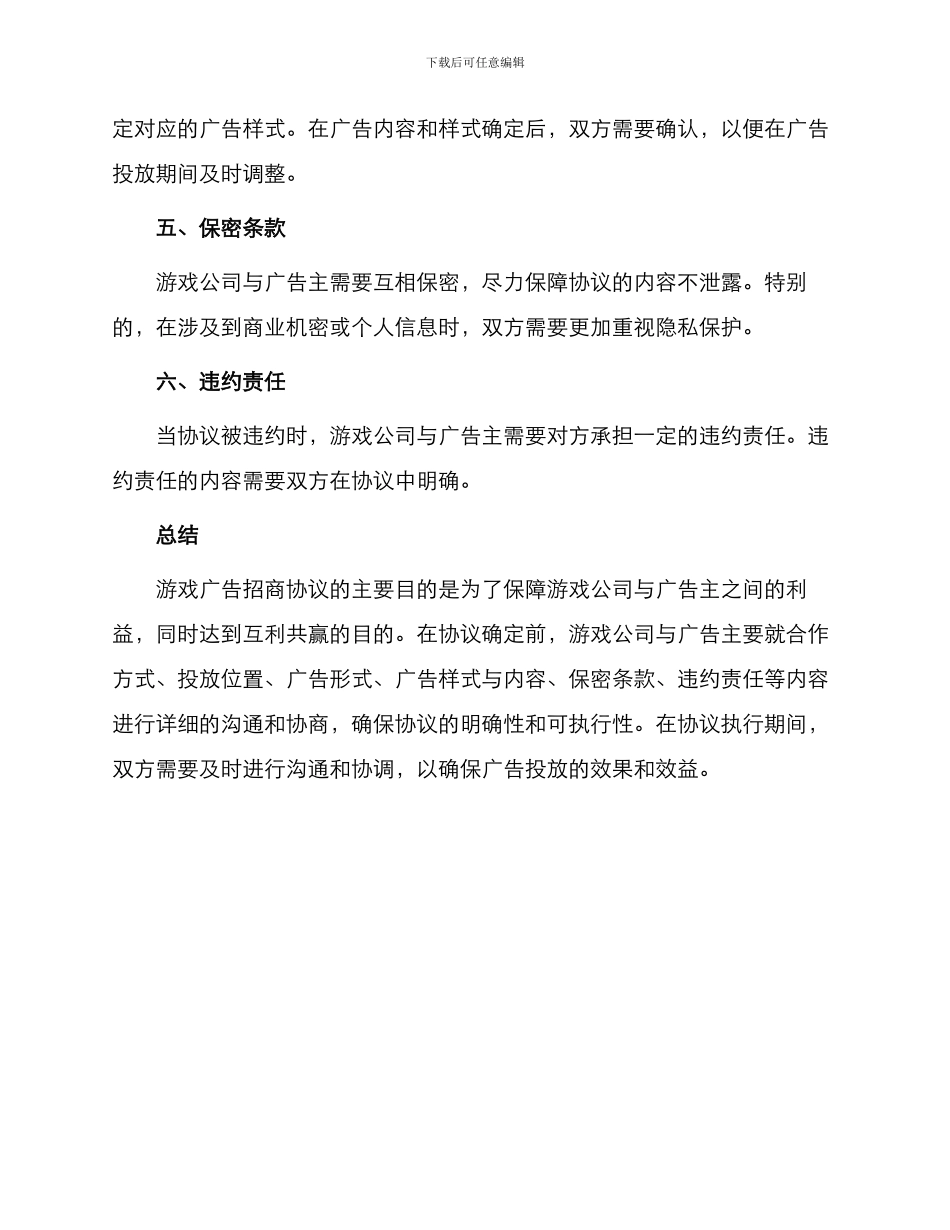 下载后可任意编辑

定对应的广告样式。在广告内容和样式确定后，双方需要确认，以便在广告投放期间及时调整。

五、保密条款

游戏公司与广告主需要互相保密，尽力保障协议的内容不泄露。特别的，在涉及到商业机密或个人信息时，双方需要更加重视隐私保护。

六、违约责任

当协议被违约时，游戏公司与广告主需要对方承担一定的违约责任。违约责任的内容需要双方在协议中明确。

总结

游戏广告招商协议的主要目的是为了保障游戏公司与广告主之间的利益，同时达到互利共赢的目的。在协议确定前，游戏公司与广告主要就合作方式、投放位置、广告形式、广告样式与内容、保密条款、违约责任等内容进行详细的沟通和协商，确保协议的明确性和可执行性。在协议执行期间，双方需要及时进行沟通和协调，以确保广告投放的效果和效益。